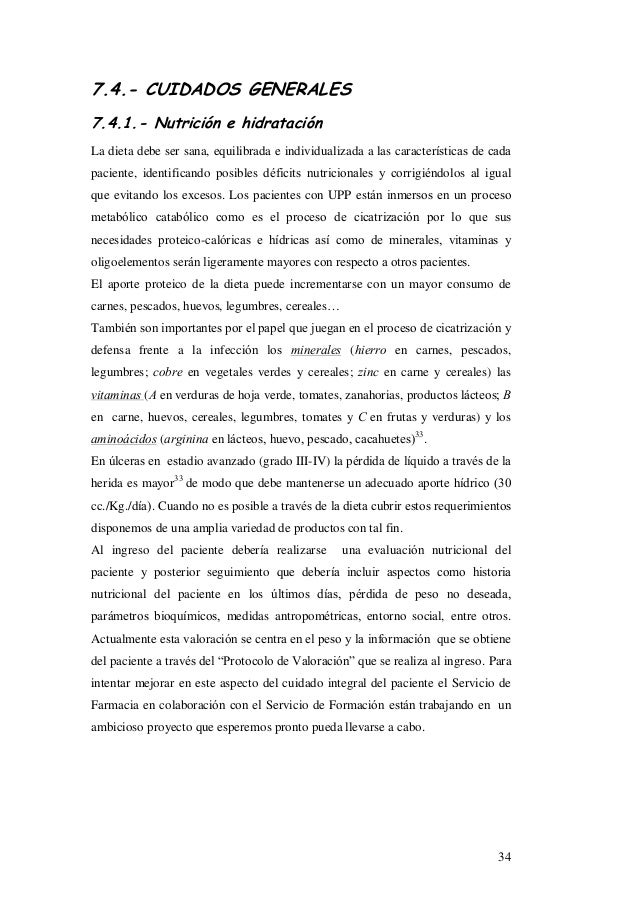 7.4.- CUIDADOS GENERALES

7.4.1.- Nutrición e hidratación

La dieta debe ser sana, equilibrada e individualizada a las características de cada paciente, identificando posibles déficits nutricionales y corrigiéndolos al igual que evitando los excesos. Los pacientes con UPP están inmersos en un proceso metabólico catabólico como es el proceso de cicatrización por lo que sus necesidades proteico-calóricas e hídricas así como de minerales, vitaminas y oligoelementos serán ligeramente mayores con respecto a otros pacientes.

El aporte proteico de la dieta puede incrementarse con un mayor consumo de carnes, pescados, huevos, legumbres, cereales…

También son importantes por el papel que juegan en el proceso de cicatrización y defensa frente a la infección los minerales (hierro en carnes, pescados, legumbres; cobre en vegetales verdes y cereales; zinc en carne y cereales) las vitaminas (A en verduras de hoja verde, tomates, zanahorias, productos lácteos; B en carne, huevos, cereales, legumbres, tomates y C en frutas y verduras) y los aminoácidos (arginina en lácteos, huevo, pescado, cacahuetes)$^{33}$.

En úlceras en estadio avanzado (grado III-IV) la pérdida de líquido a través de la herida es mayor$^{33}$ de modo que debe mantenerse un adecuado aporte hídrico (30 cc./Kg./día). Cuando no es posible a través de la dieta cubrir estos requerimientos disponemos de una amplia variedad de productos con tal fin.

Al ingreso del paciente debería realizarse una evaluación nutricional del paciente y posterior seguimiento que debería incluir aspectos como historia nutricional del paciente en los últimos días, pérdida de peso no deseada, parámetros bioquímicos, medidas antropométricas, entorno social, entre otros. Actualmente esta valoración se centra en el peso y la información que se obtiene del paciente a través del “Protocolo de Valoración” que se realiza al ingreso. Para intentar mejorar en este aspecto del cuidado integral del paciente el Servicio de Farmacia en colaboración con el Servicio de Formación están trabajando en un ambicioso proyecto que esperemos pronto pueda llevarse a cabo.

34